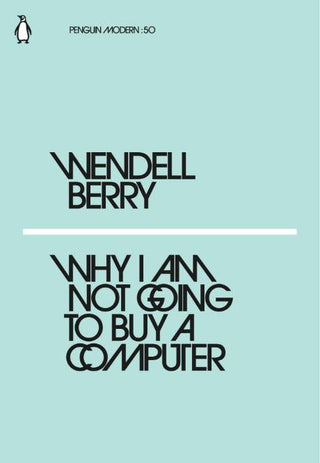 PENGUIN MODERN : 50

WENDELL BERRY

WHY I AM NOT GOING TO BUY A COMPUTER